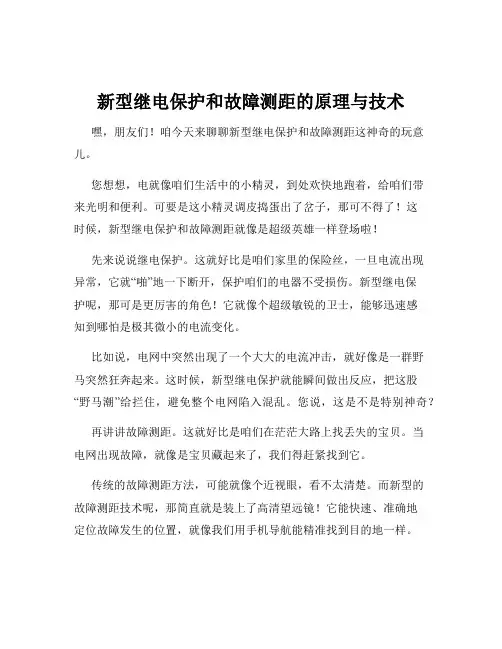 新型继电保护和故障测距的原理与技术

嘿，朋友们！咱今天来聊聊新型继电保护和故障测距这神奇的玩意儿。

您想想，电就像咱们生活中的小精灵，到处欢快地跑着，给咱们带来光明和便利。可要是这小精灵调皮捣蛋出了岔子，那可不得了！这时候，新型继电保护和故障测距就像是超级英雄一样登场啦！

先来说说继电保护。这就好比是咱们家里的保险丝，一旦电流出现异常，它就“啪”地一下断开，保护咱们的电器不受损伤。新型继电保护呢，那可是更厉害的角色！它就像个超级敏锐的卫士，能够迅速感知到哪怕是极其微小的电流变化。

比如说，电网中突然出现了一个大大的电流冲击，就好像是一群野马突然狂奔起来。这时候，新型继电保护就能瞬间做出反应，把这股“野马潮”给拦住，避免整个电网陷入混乱。您说，这是不是特别神奇？

再讲讲故障测距。这就好比是咱们在茫茫大路上找丢失的宝贝。当电网出现故障，就像是宝贝藏起来了，我们得赶紧找到它。

传统的故障测距方法，可能就像个近视眼，看不太清楚。而新型的故障测距技术呢，那简直就是装上了高清望远镜！它能快速、准确地定位故障发生的位置，就像我们用手机导航能精准找到目的地一样。